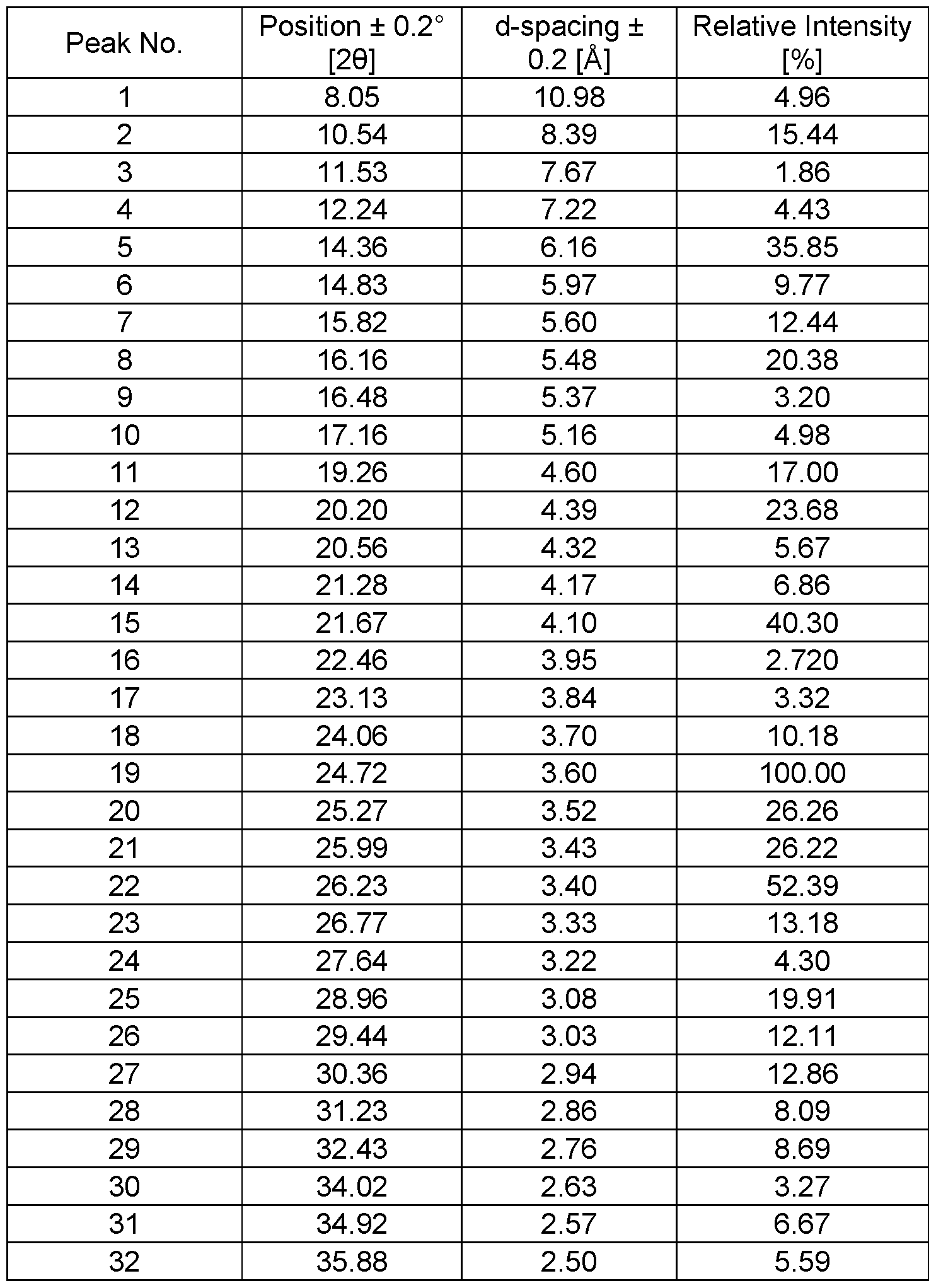 | Peak No. | Position ± 0.2° [2θ] | d-spacing ± 0.2 [Å] | Relative Intensity [%] |
|---|---|---|---|
| 1 | 8.05 | 10.98 | 4.96 |
| 2 | 10.54 | 8.39 | 15.44 |
| 3 | 11.53 | 7.67 | 1.86 |
| 4 | 12.24 | 7.22 | 4.43 |
| 5 | 14.36 | 6.16 | 35.85 |
| 6 | 14.83 | 5.97 | 9.77 |
| 7 | 15.82 | 5.60 | 12.44 |
| 8 | 16.16 | 5.48 | 20.38 |
| 9 | 16.48 | 5.37 | 3.20 |
| 10 | 17.16 | 5.16 | 4.98 |
| 11 | 19.26 | 4.60 | 17.00 |
| 12 | 20.20 | 4.39 | 23.68 |
| 13 | 20.56 | 4.32 | 5.67 |
| 14 | 21.28 | 4.17 | 6.86 |
| 15 | 21.67 | 4.10 | 40.30 |
| 16 | 22.46 | 3.95 | 2.720 |
| 17 | 23.13 | 3.84 | 3.32 |
| 18 | 24.06 | 3.70 | 10.18 |
| 19 | 24.72 | 3.60 | 100.00 |
| 20 | 25.27 | 3.52 | 26.26 |
| 21 | 25.99 | 3.43 | 26.22 |
| 22 | 26.23 | 3.40 | 52.39 |
| 23 | 26.77 | 3.33 | 13.18 |
| 24 | 27.64 | 3.22 | 4.30 |
| 25 | 28.96 | 3.08 | 19.91 |
| 26 | 29.44 | 3.03 | 12.11 |
| 27 | 30.36 | 2.94 | 12.86 |
| 28 | 31.23 | 2.86 | 8.09 |
| 29 | 32.43 | 2.76 | 8.69 |
| 30 | 34.02 | 2.63 | 3.27 |
| 31 | 34.92 | 2.57 | 6.67 |
| 32 | 35.88 | 2.50 | 5.59 |